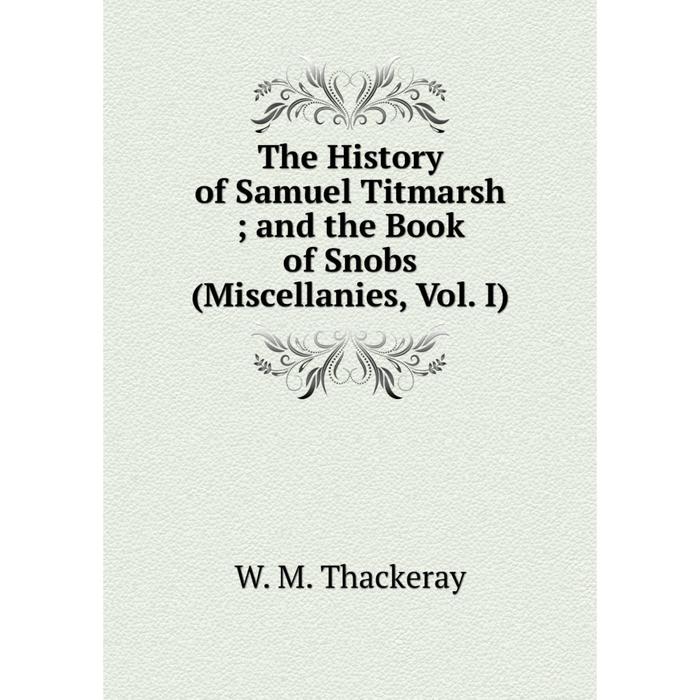 The History of Samuel Titmarsh ; and the Book of Snobs (Miscellanies, Vol. I)

W. M. Thackeray